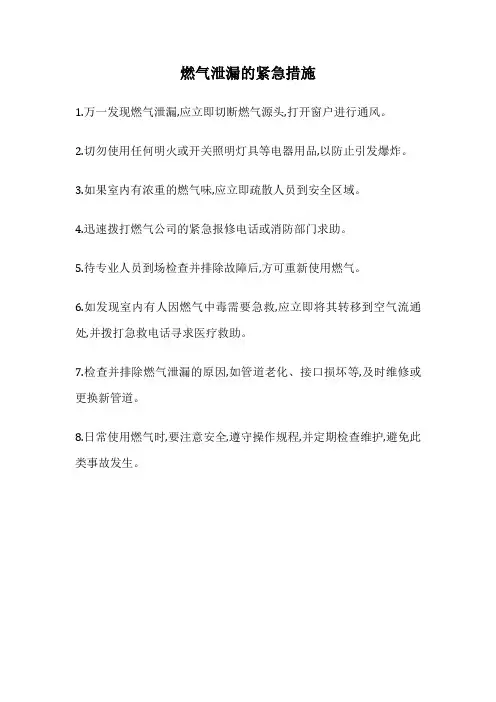 燃气泄漏的紧急措施

1.万一发现燃气泄漏,应立即切断燃气源头,打开窗户进行通风。

2.切勿使用任何明火或开关照明灯具等电器用品,以防止引发爆炸。

3.如果室内有浓重的燃气味,应立即疏散人员到安全区域。

4.迅速拨打燃气公司的紧急报修电话或消防部门求助。

5.待专业人员到场检查并排除故障后,方可重新使用燃气。

6.如发现室内有人因燃气中毒需要急救,应立即将其转移到空气流通处,并拨打急救电话寻求医疗救助。

7.检查并排除燃气泄漏的原因,如管道老化、接口损坏等,及时维修或更换新管道。

8.日常使用燃气时,要注意安全,遵守操作规程,并定期检查维护,避免此类事故发生。